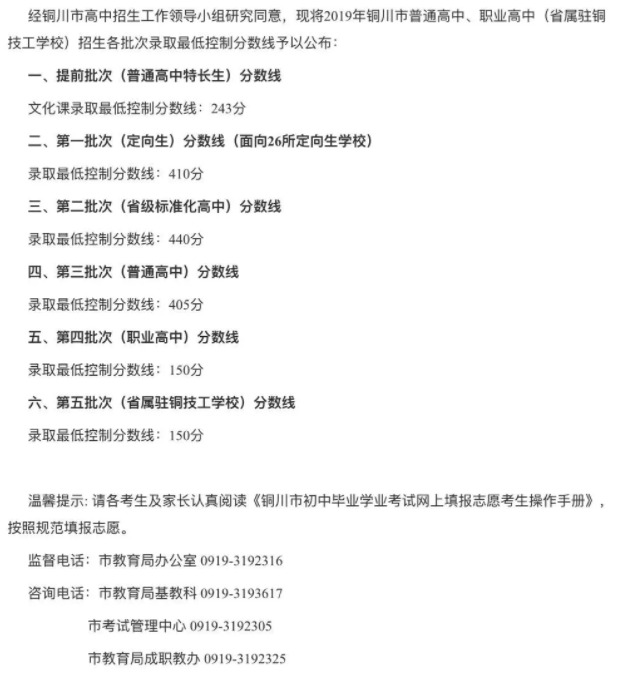 经铜川市高中招生工作领导小组研究同意，现将2019年铜川市普通高中、职业高中（省属驻铜技工学校）招生各批次录取最低控制分数线予以公布：

一、提前批次（普通高中特长生）分数线

文化课录取最低控制分数线：243分

二、第一批次（定向生）分数线（面向26所定向生学校）

录取最低控制分数线：410分

三、第二批次（省级标准化高中）分数线

录取最低控制分数线：440分

四、第三批次（普通高中）分数线

录取最低控制分数线：405分

五、第四批次（职业高中）分数线

录取最低控制分数线：150分

六、第五批次（省属驻铜技工学校）分数线

录取最低控制分数线：150分

温馨提示：请各考生及家长认真阅读《铜川市初中毕业学业考试网上填报志愿考生操作手册》，按照规范填报志愿。

监督电话：市教育局办公室 0919-3192316

咨询电话：市教育局基教科 0919-3193617

市考试管理中心 0919-3192305

市教育局成职教办 0919-3192325